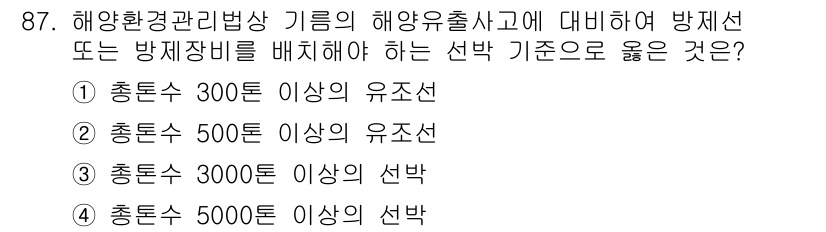 87. 해양환경관리법상 기름의 해양유출사고에 대비하여 방제선 또는 방제장비를 배치해야 하는 선박 기준으로 옳은 것은?

① 총톤수 300톤 이상의 유조선

② 총톤수 500톤 이상의 유조선

③ 총톤수 3000톤 이상의 선박

④ 총톤수 5000톤 이상의 선박